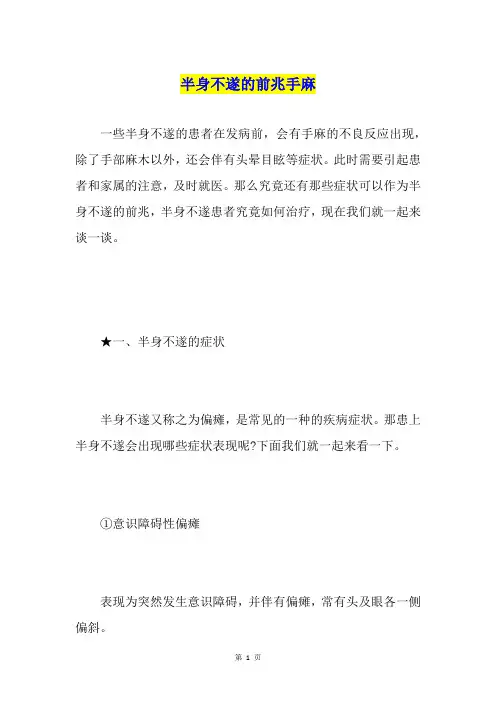 半身不遂的前兆手麻

一些半身不遂的患者在发病前，会有手麻的不良反应出现，除了手部麻木以外，还会伴有头晕目眩等症状。此时需要引起患者和家属的注意，及时就医。那么究竟还有那些症状可以作为半身不遂的前兆，半身不遂患者究竟如何治疗，现在我们就一起来谈一谈。

★一、半身不遂的症状

半身不遂又称之为偏瘫，是常见的一种的疾病症状。那患上半身不遂会出现哪些症状表现呢?下面我们就一起来看一下。

①意识障碍性偏瘫

表现为突然发生意识障碍，并伴有偏瘫，常有头及眼各一侧偏斜。

第 1 页